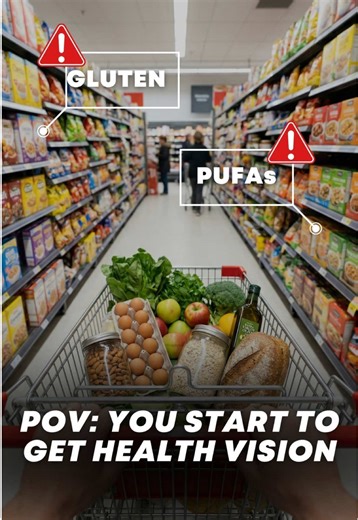 GLUTEN

PUFAs

POV: YOU START TO GET HEALTH VISION